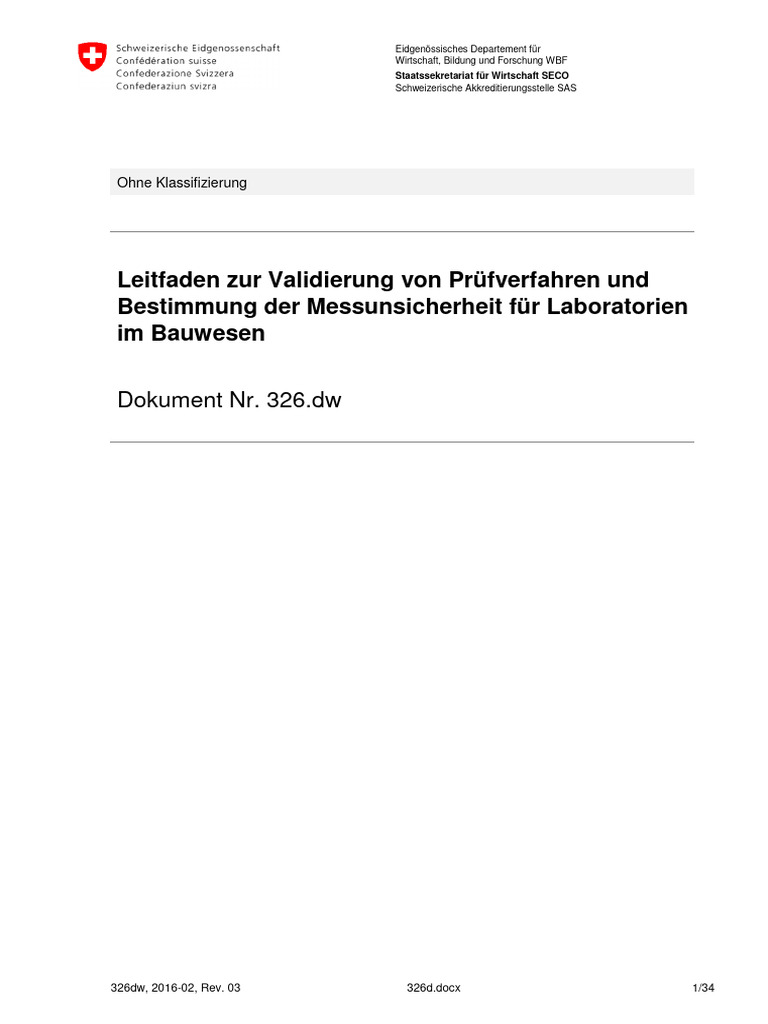 Schweizerische Eidgenossenschaft
Confédération suisse
Confederazione Svizzera
Confederaziun svizra

Eidgenössisches Departement für
Wirtschaft, Bildung und Forschung WBF
Staatssekretariat für Wirtschaft SECO
Schweizerische Akkreditierungsstelle SAS

Ohne Klassifizierung

Leitfaden zur Validierung von Prüfverfahren und Bestimmung der Messunsicherheit für Laboratorien im Bauwesen

Dokument Nr. 326.dw

326dw, 2016-02, Rev. 03
326d.docx
1/34